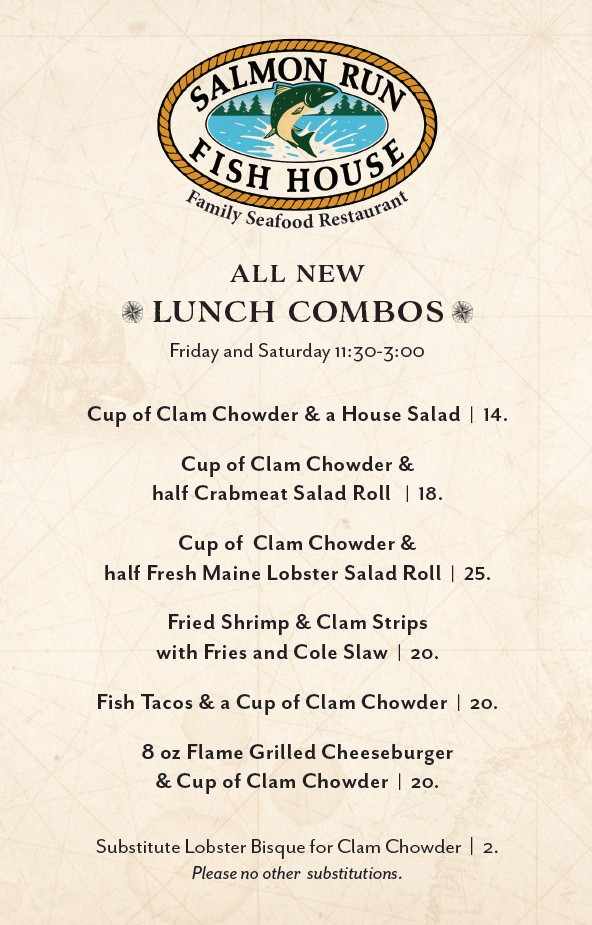 SALMON RUN
FISH HOUSE
Family Seafood Restaurant

ALL NEW
LUNCH COMBOS
Friday and Saturday 11:30-3:00

Cup of Clam Chowder & a House Salad | 14.

Cup of Clam Chowder &
half Crabmeat Salad Roll | 18.

Cup of Clam Chowder &
half Fresh Maine Lobster Salad Roll | 25.

Fried Shrimp & Clam Strips
with Fries and Cole Slaw | 20.

Fish Tacos & a Cup of Clam Chowder | 20.

8 oz Flame Grilled Cheeseburger
& Cup of Clam Chowder | 20.

Substitute Lobster Bisque for Clam Chowder | 2.
Please no other substitutions.